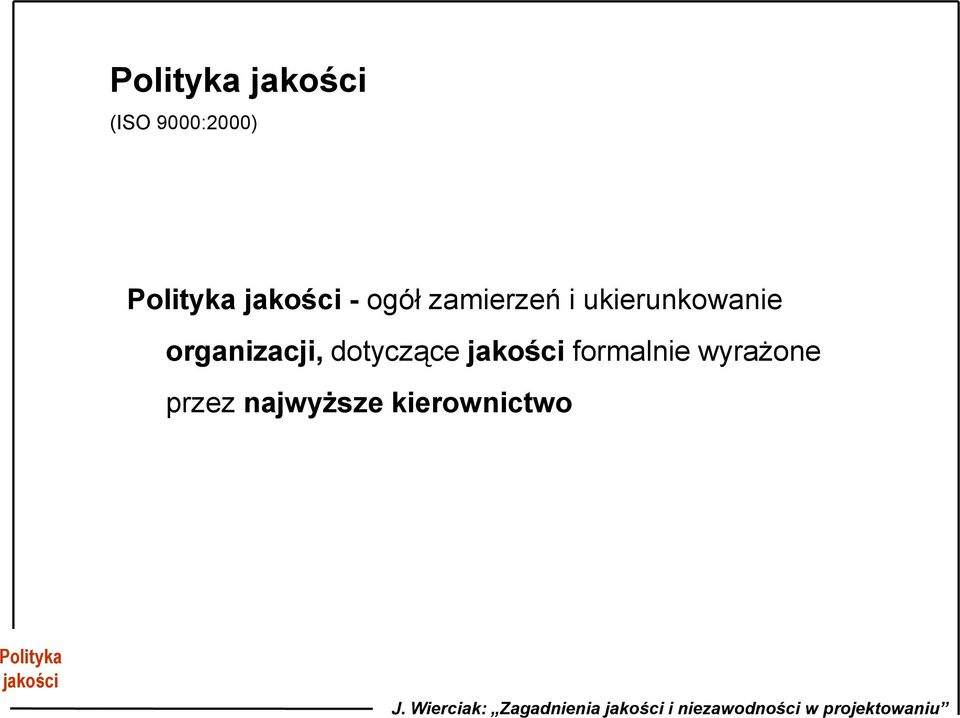 Polityka jakości
(ISO 9000:2000)

Polityka jakości - ogół zamierzeń i ukierunkowanie organizacji, dotyczące jakości formalnie wyrażone przez najwyższe kierownictwo

Polityka jakości

J. Wierciak: „Zagadnienia jakości i niezawodności w projektowaniu”